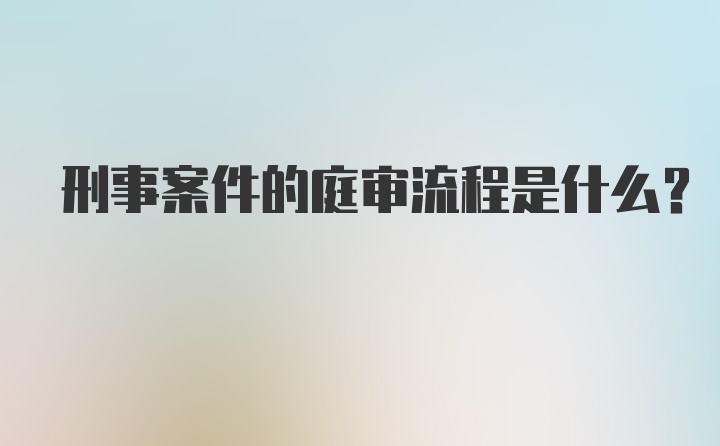 刑事案件的庭审流程是什么?